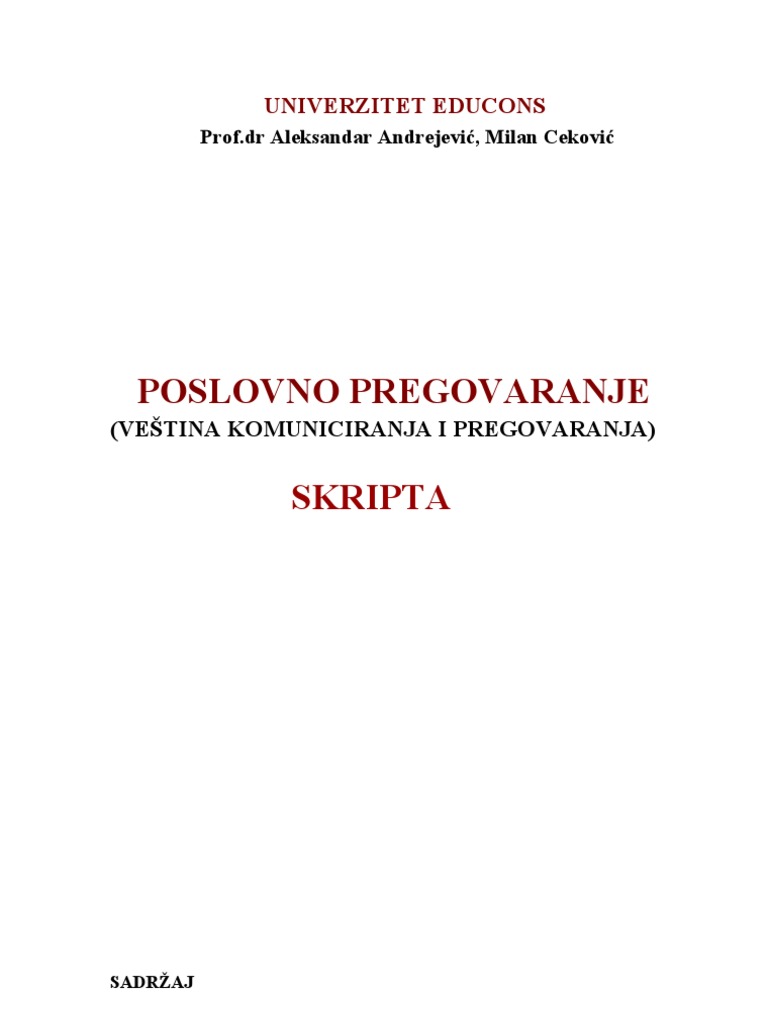 UNIVERZITET EDUCONS
Prof.dr Aleksandar Andrejević, Milan Ceković

POSLOVNO PREGOVARANJE
(VEŠTINA KOMUNICIRANJA I PREGOVARANJA)

SKRIPTA

SADRŽAJ